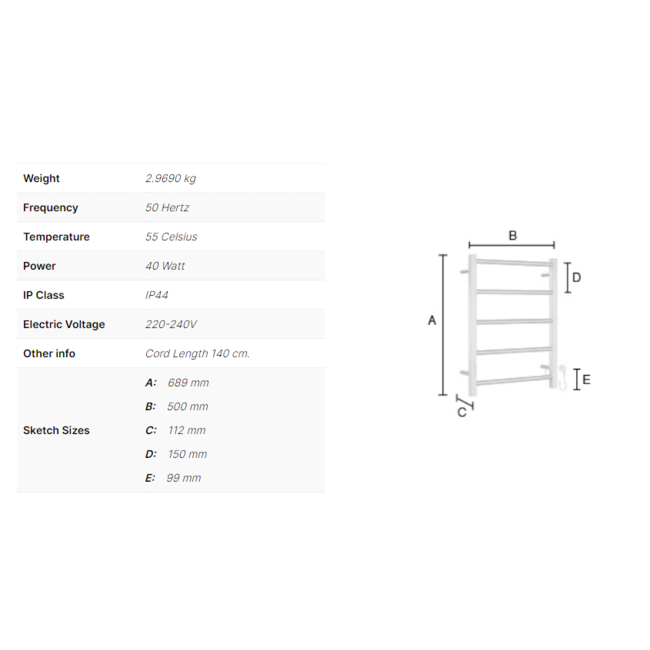 | Weight | 2.9690 kg |
|---|---|
| Frequency | 50 Hertz |
| Temperature | 55 Celsius |
| Power | 40 Watt |
| IP Class | IP44 |
| Electric Voltage | 220-240V |
| Other info | Cord Length 140 cm. |
| Sketch Sizes | A: 689 mm B: 500 mm C: 112 mm D: 150 mm E: 99 mm |

B
D
A
E
C